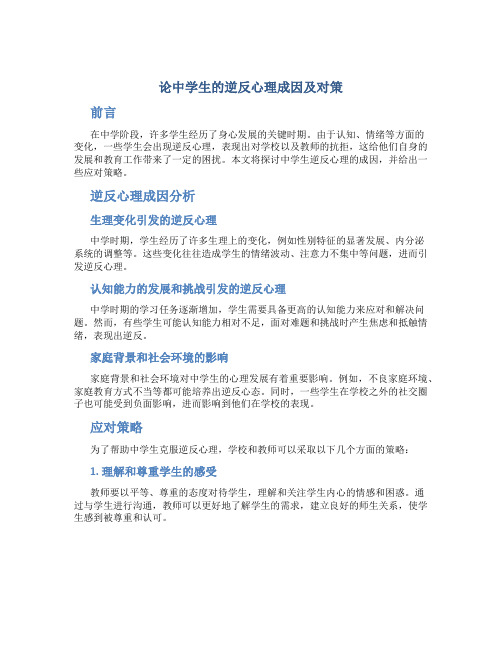 论中学生的逆反心理成因及对策

前言

在中学阶段，许多学生经历了身心发展的关键时期。由于认知、情绪等方面的变化，一些学生会出现逆反心理，表现出对学校以及教师的抗拒，这给他们自身的发展和教育工作带来了一定的困扰。本文将探讨中学生逆反心理的成因，并给出一些应对策略。

逆反心理成因分析

生理变化引发的逆反心理

中学时期，学生经历了许多生理上的变化，例如性别特征的显著发展、内分泌系统的调整等。这些变化往往造成学生的情绪波动、注意力不集中等问题，进而引发逆反心理。

认知能力的发展和挑战引发的逆反心理

中学时期的学习任务逐渐增加，学生需要具备更高的认知能力来应对和解决问题。然而，有些学生可能认知能力相对不足，面对难题和挑战时产生焦虑和抵触情绪，表现出逆反。

家庭背景和社会环境的影响

家庭背景和社会环境对中学生的心理发展有着重要影响。例如，不良家庭环境、家庭教育方式不当等都可能培养出逆反心态。同时，一些学生在学校之外的社交圈子也可能受到负面影响，进而影响到他们在学校的表现。

应对策略

为了帮助中学生克服逆反心理，学校和教师可以采取以下几个方面的策略：

1. 理解和尊重学生的感受

教师要以平等、尊重的态度对待学生，理解和关注学生内心的情感和困惑。通过与学生进行沟通，教师可以更好地了解学生的需求，建立良好的师生关系，使学生感到被尊重和认可。